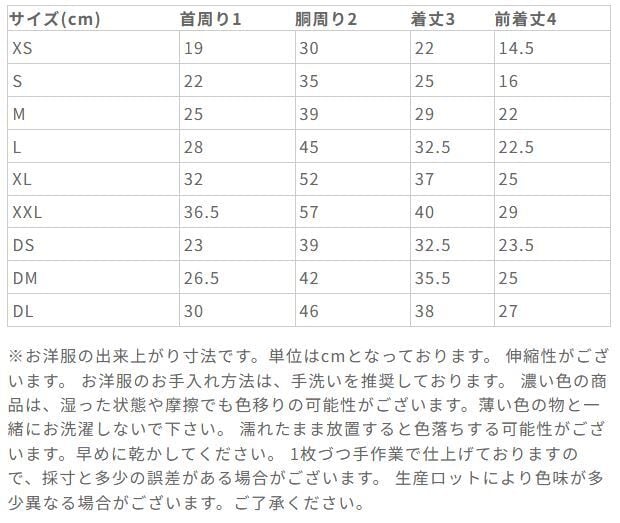 | サイズ(cm) | 首周り1 | 胴周り2 | 着丈3 | 前着丈4 |
|---|---|---|---|---|
| XS | 19 | 30 | 22 | 14.5 |
| S | 22 | 35 | 25 | 16 |
| M | 25 | 39 | 29 | 22 |
| L | 28 | 45 | 32.5 | 22.5 |
| XL | 32 | 52 | 37 | 25 |
| XXL | 36.5 | 57 | 40 | 29 |
| DS | 23 | 39 | 32.5 | 23.5 |
| DM | 26.5 | 42 | 35.5 | 25 |
| DL | 30 | 46 | 38 | 27 |

※お洋服の出来上がり寸法です。単位はcmとなっております。 伸縮性がございます。 お洋服のお手入れ方法は、手洗いを推奨しております。 濃い色の商品は、湿った状態や摩擦でも色移りの可能性がございます。薄い色の物と一緒にお洗濯しないで下さい。 濡れたまま放置すると色落ちする可能性がございます。早めに乾かしてください。 1枚づつ手作業で仕上げておりますので、採寸と多少の誤差がある場合がございます。 生産ロットにより色味が多少異なる場合がございます。ご了承ください。